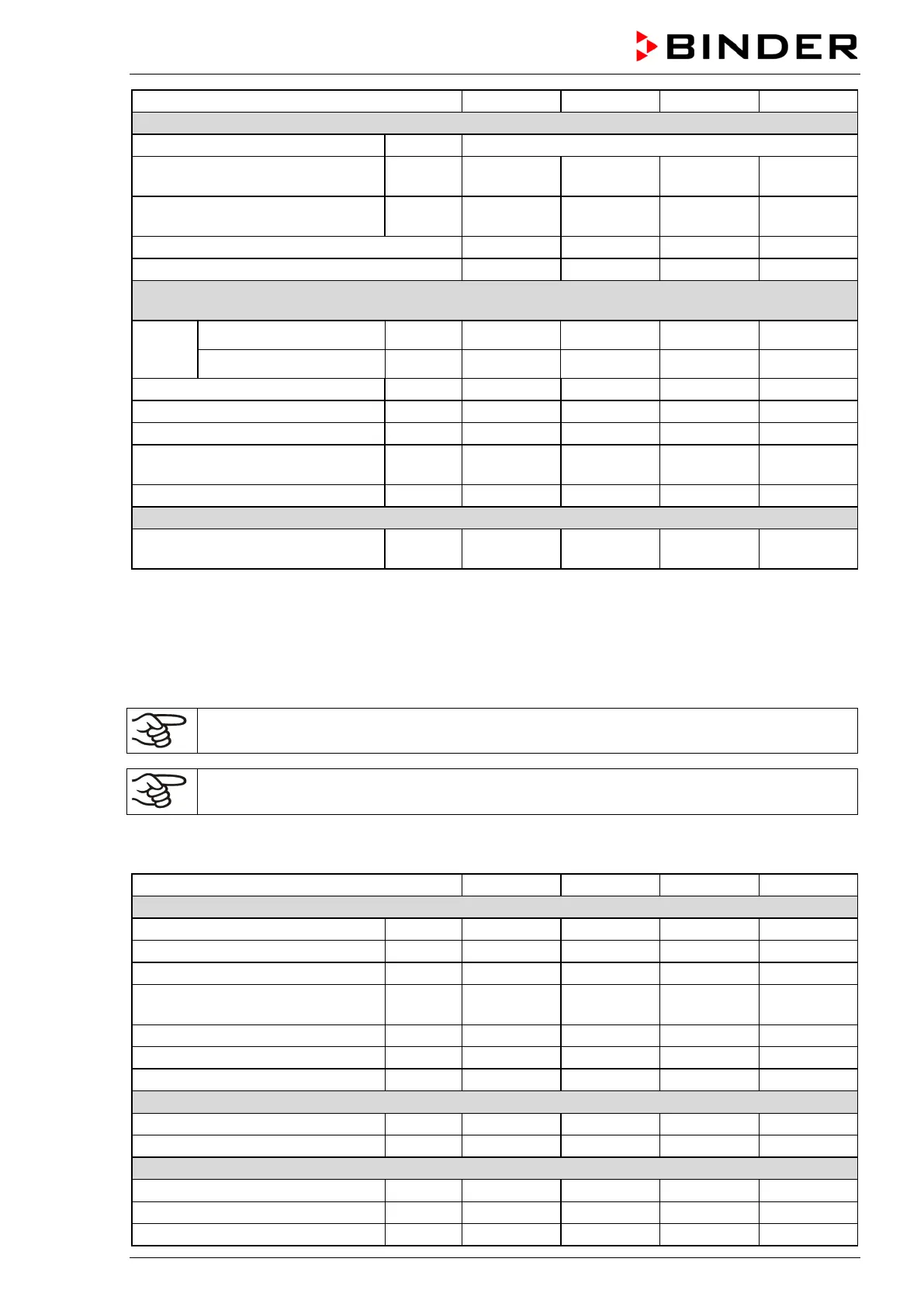 BINDER